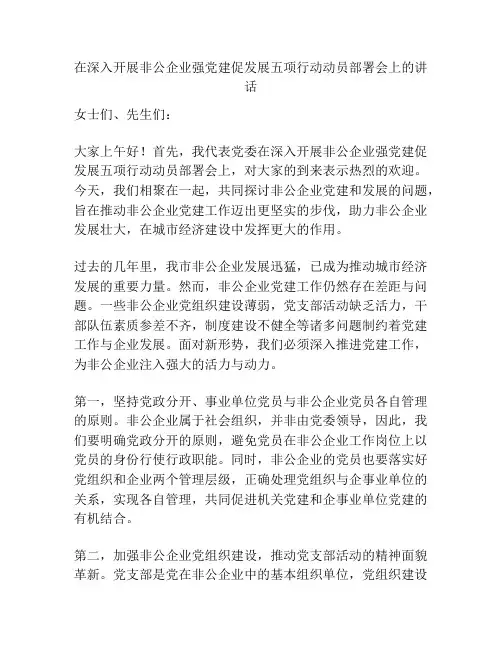 在深入开展非公企业强党建促发展五项行动动员部署会上的讲话

女士们、先生们：

大家上午好！首先，我代表党委在深入开展非公企业强党建促发展五项行动动员部署会上，对大家的到来表示热烈的欢迎。今天，我们相聚在一起，共同探讨非公企业党建和发展的问题，旨在推动非公企业党建工作迈出更坚实的步伐，助力非公企业发展壮大，在城市经济建设中发挥更大的作用。

过去的几年里，我市非公企业发展迅猛，已成为推动城市经济发展的重要力量。然而，非公企业党建工作仍然存在差距与问题。一些非公企业党组织建设薄弱，党支部活动缺乏活力，干部队伍素质参差不齐，制度建设不健全等诸多问题制约着党建工作与企业发展。面对新形势，我们必须深入推进党建工作，为非公企业注入强大的活力与动力。

第一，坚持党政分开、事业单位党员与非公企业党员各自管理的原则。非公企业属于社会组织，并非由党委领导，因此，我们要明确党政分开的原则，避免党员在非公企业工作岗位上以党员的身份行使行政职能。同时，非公企业的党员也要落实好党组织和企业两个管理层级，正确处理党组织与企事业单位的关系，实现各自管理，共同促进机关党建和企事业单位党建的有机结合。

第二，加强非公企业党组织建设，推动党支部活动的精神面貌革新。党支部是党在非公企业中的基本组织单位，党组织建设